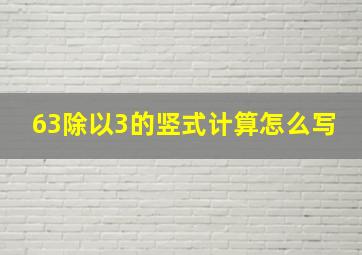 63除以3的竖式计算怎么写